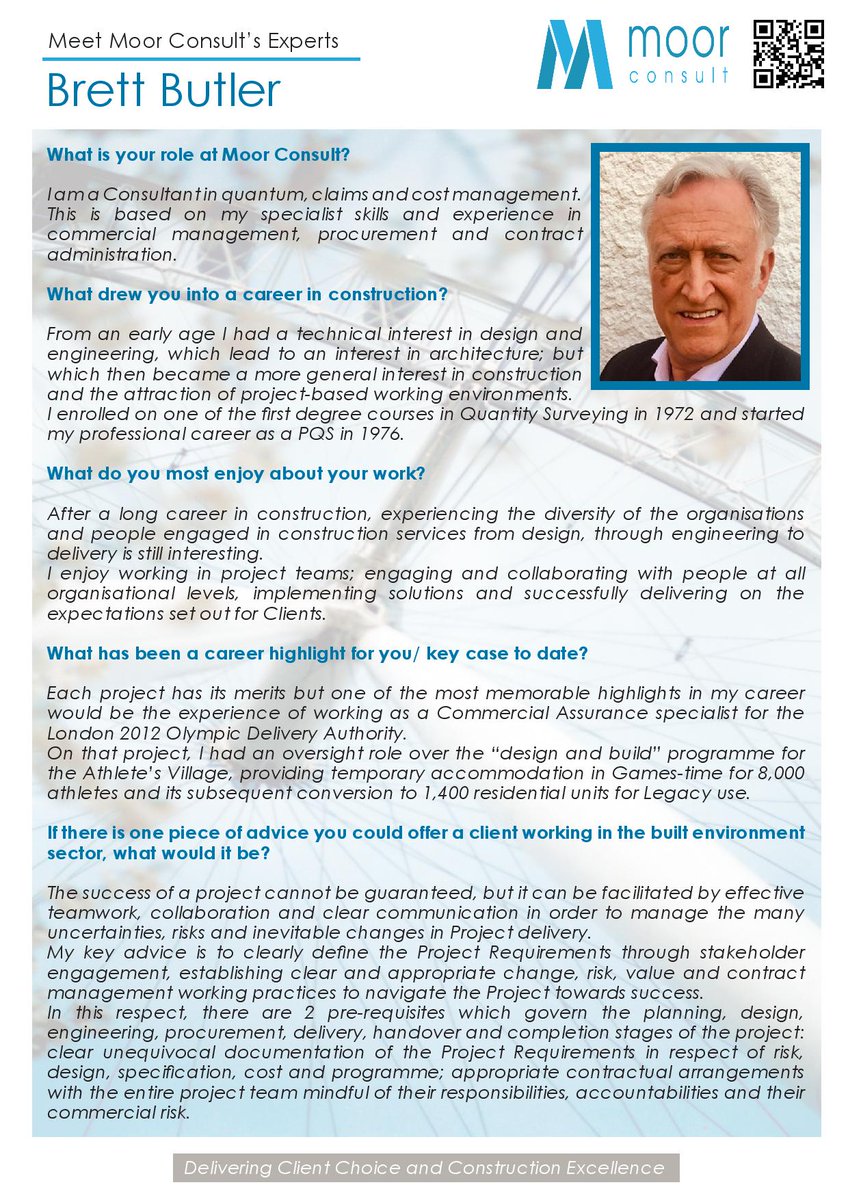 Meet Moor Consult's Experts

Brett Butler

moor consult

What is your role at Moor Consult?

I am a Consultant in quantum, claims and cost management. This is based on my specialist skills and experience in commercial management, procurement and contract administration.

What drew you into a career in construction?

From an early age I had a technical interest in design and engineering, which lead to an interest in architecture; but which then became a more general interest in construction and the attraction of project-based working environments.
I enrolled on one of the first degree courses in Quantity Surveying in 1972 and started my professional career as a PQS in 1976.

What do you most enjoy about your work?

After a long career in construction, experiencing the diversity of the organisations and people engaged in construction services from design, through engineering to delivery is still interesting.
I enjoy working in project teams; engaging and collaborating with people at all organisational levels, implementing solutions and successfully delivering on the expectations set out for Clients.

What has been a career highlight for you/ key case to date?

Each project has its merits but one of the most memorable highlights in my career would be the experience of working as a Commercial Assurance specialist for the London 2012 Olympic Delivery Authority.
On that project, I had an oversight role over the "design and build" programme for the Athlete's Village, providing temporary accommodation in Games-time for 8,000 athletes and its subsequent conversion to 1,400 residential units for Legacy use.

If there is one piece of advice you could offer a client working in the built environment sector, what would it be?

The success of a project cannot be guaranteed, but it can be facilitated by effective teamwork, collaboration and clear communication in order to manage the many uncertainties, risks and inevitable changes in Project delivery.
My key advice is to clearly define the Project Requirements through stakeholder engagement, establishing clear and appropriate change, risk, value and contract management working practices to navigate the Project towards success.
In this respect, there are 2 pre-requisites which govern the planning, design, engineering, procurement, delivery, handover and completion stages of the project: clear unequivocal documentation of the Project Requirements in respect of risk, design, specification, cost and programme; appropriate contractual arrangements with the entire project team mindful of their responsibilities, accountabilities and their commercial risk.

Delivering Client Choice and Construction Excellence